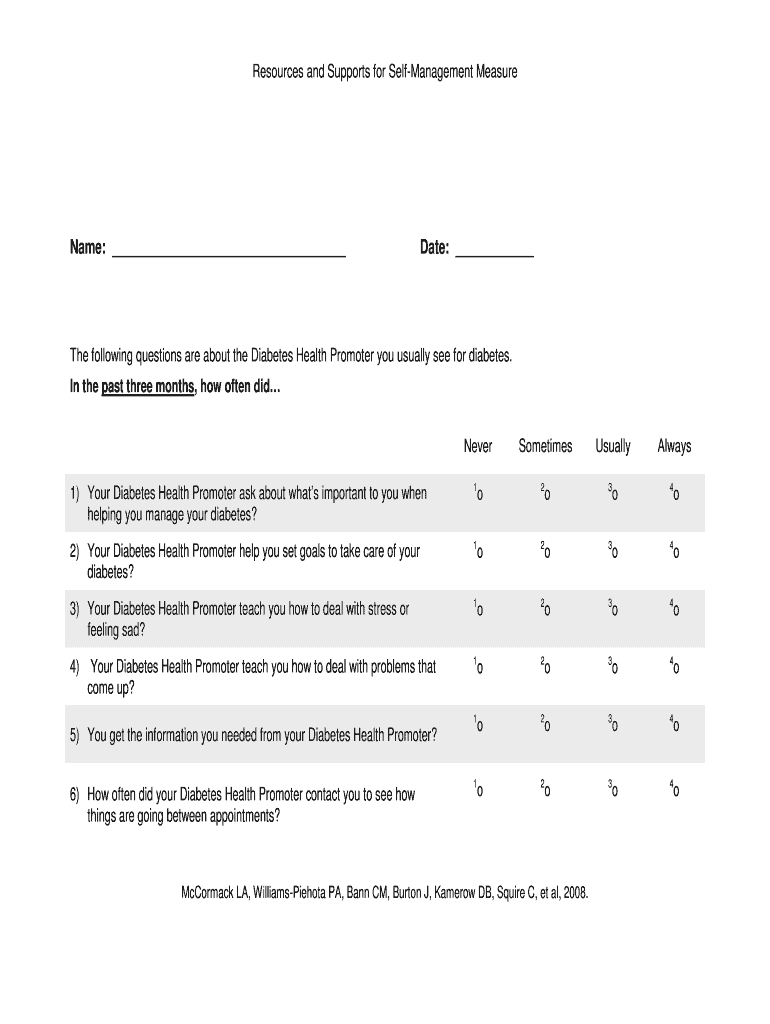 Resources and Supports for Self-Management Measure

Name: ______________________________ Date: __________

The following questions are about the Diabetes Health Promoter you usually see for diabetes.

In the past three months, how often did...

| | Never | Sometimes | Usually | Always |
|---|---|---|---|---|
| 1) Your Diabetes Health Promoter ask about what's important to you when helping you manage your diabetes? | $^1$o | $^2$o | $^3$o | $^4$o |
| 2) Your Diabetes Health Promoter help you set goals to take care of your diabetes? | $^1$o | $^2$o | $^3$o | $^4$o |
| 3) Your Diabetes Health Promoter teach you how to deal with stress or feeling sad? | $^1$o | $^2$o | $^3$o | $^4$o |
| 4) Your Diabetes Health Promoter teach you how to deal with problems that come up? | $^1$o | $^2$o | $^3$o | $^4$o |
| 5) You get the information you needed from your Diabetes Health Promoter? | $^1$o | $^2$o | $^3$o | $^4$o |
| 6) How often did your Diabetes Health Promoter contact you to see how things are going between appointments? | $^1$o | $^2$o | $^3$o | $^4$o |

McCormack LA, Williams-Piehota PA, Bann CM, Burton J, Kamerow DB, Squire C, et al, 2008.